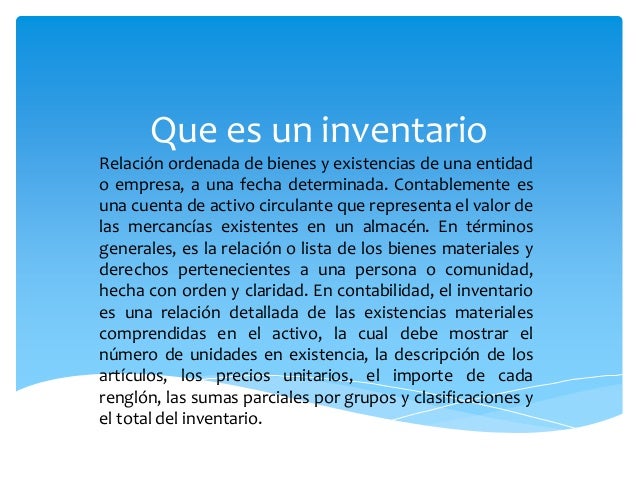 Que es un inventario

Relación ordenada de bienes y existencias de una entidad o empresa, a una fecha determinada. Contablemente es una cuenta de activo circulante que representa el valor de las mercancías existentes en un almacén. En términos generales, es la relación o lista de los bienes materiales y derechos pertenecientes a una persona o comunidad, hecha con orden y claridad. En contabilidad, el inventario es una relación detallada de las existencias materiales comprendidas en el activo, la cual debe mostrar el número de unidades en existencia, la descripción de los artículos, los precios unitarios, el importe de cada renglón, las sumas parciales por grupos y clasificaciones y el total del inventario.